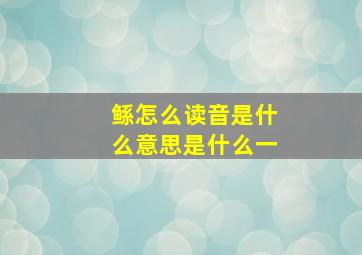 鲧怎么读音是什么意思是什么一